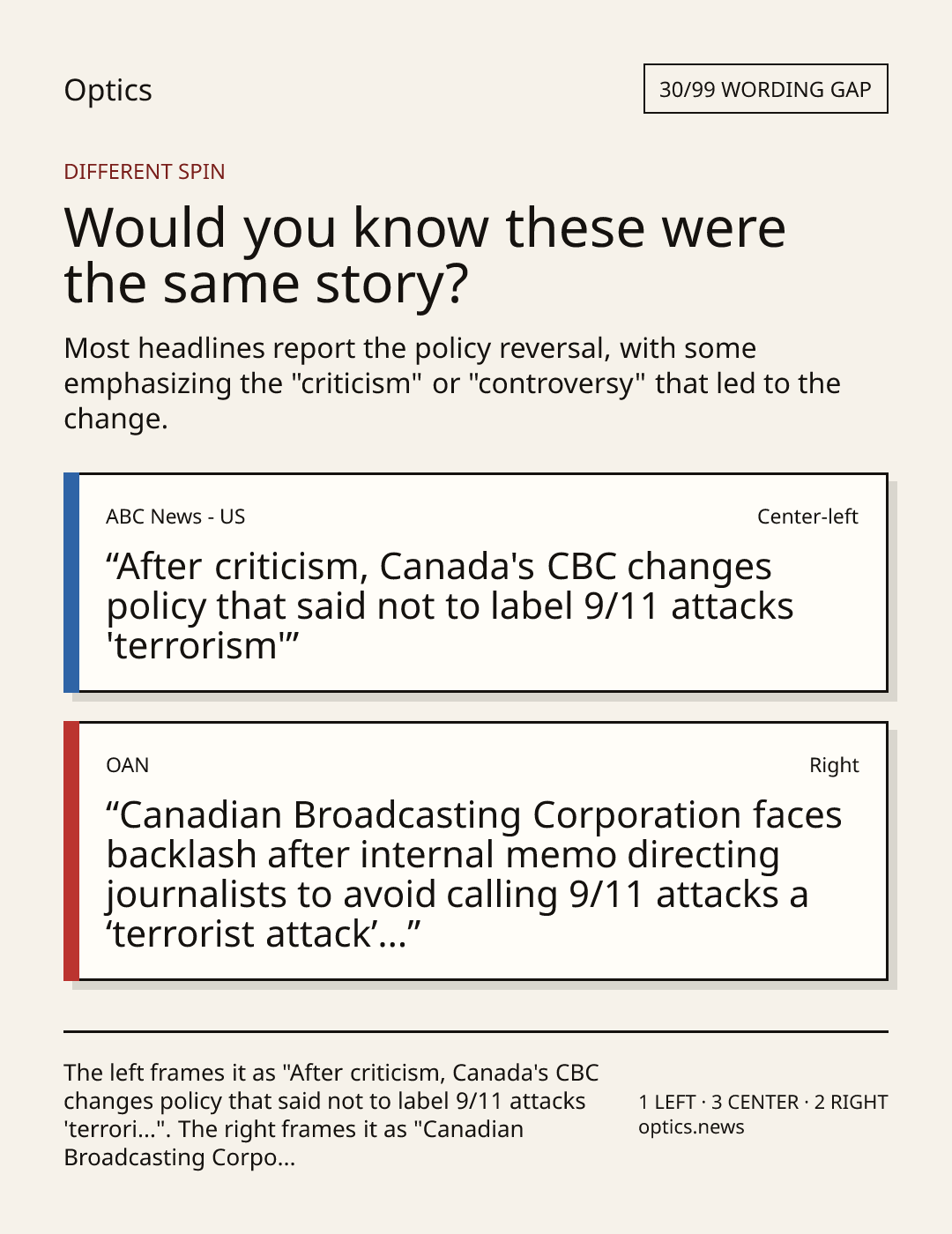 Optics

30/99 WORDING GAP

DIFFERENT SPIN

Would you know these were the same story?

Most headlines report the policy reversal, with some emphasizing the "criticism" or "controversy" that led to the change.

ABC News - US

Center-left

“After criticism, Canada's CBC changes policy that said not to label 9/11 attacks 'terrorism'”

OAN

Right

“Canadian Broadcasting Corporation faces backlash after internal memo directing journalists to avoid calling 9/11 attacks a ‘terrorist attack’...”

The left frames it as "After criticism, Canada's CBC changes policy that said not to label 9/11 attacks 'terrori...". The right frames it as "Canadian Broadcasting Corpo...

1 LEFT · 3 CENTER · 2 RIGHT
optics.news